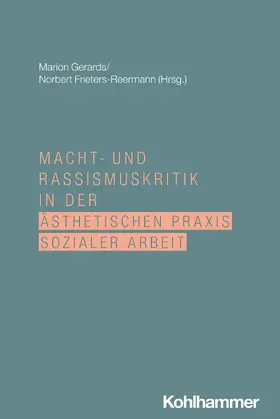 Marion Gerards/
Norbert Frieters-Reermann (Hrsg.)

MACHT- UND RASSISMUSKRITIK IN DER ÄSTHETISCHEN PRAXIS SOZIALER ARBEIT

Kohlhammer